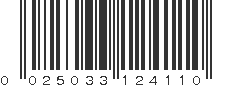 0 025033 124110